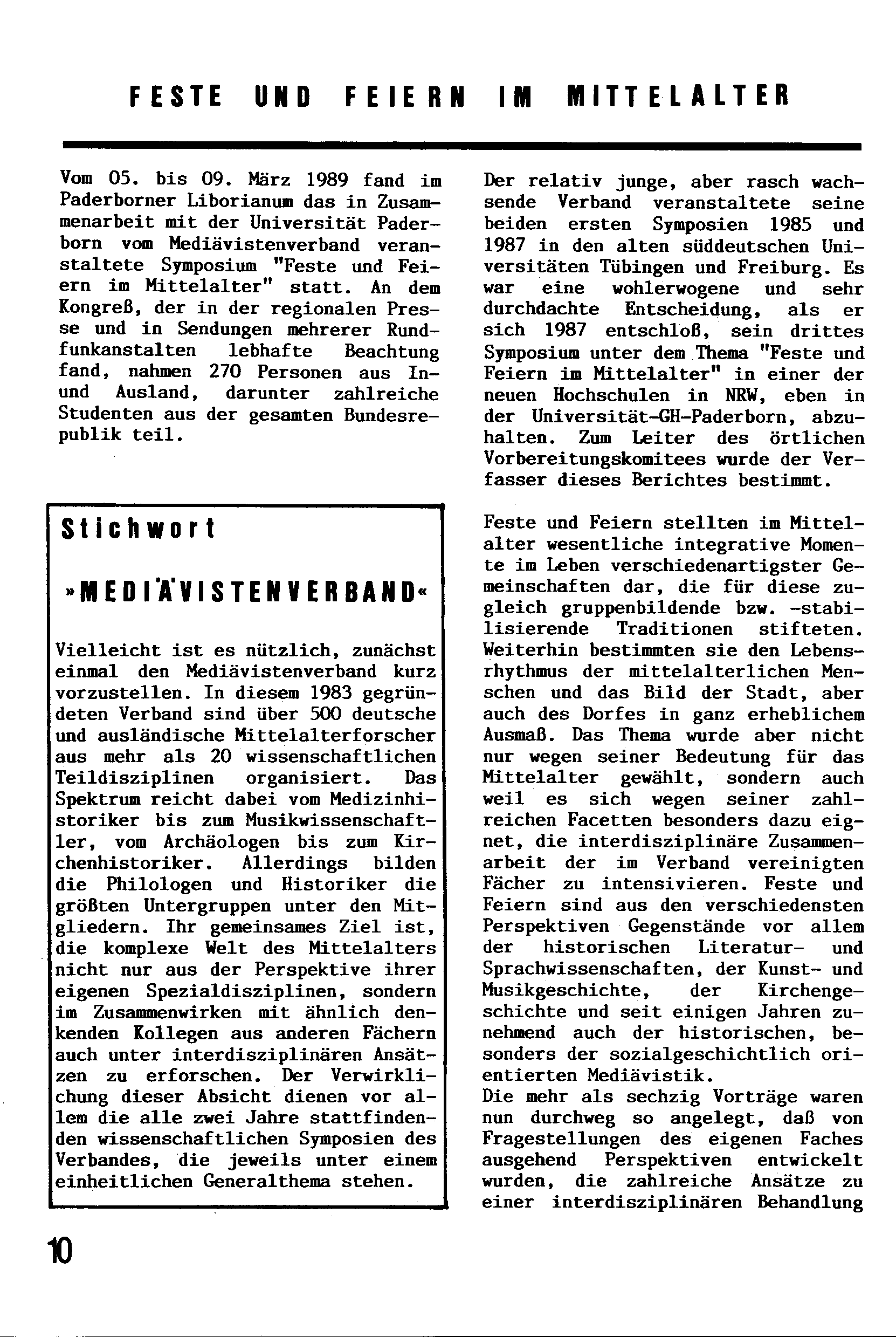 FESTE UND FEIERN IM MITTELALTER

Vom 05. bis 09. März 1989 fand im Paderborner Liborianum das in Zusammenarbeit mit der Universität Paderborn vom Mediävistenverband veranstaltete Symposium "Feste und Feiern im Mittelalter" statt. An dem Kongreß, der in der regionalen Presse und in Sendungen mehrerer Rundfunkanstalten lebhafte Beachtung fand, nahmen 270 Personen aus In- und Ausland, darunter zahlreiche Studenten aus der gesamten Bundesrepublik teil.

Stichwort

»MEDIÄVISTENVERBAND«

Vielleicht ist es nützlich, zunächst einmal den Mediävistenverband kurz vorzustellen. In diesem 1983 gegründeten Verband sind über 500 deutsche und ausländische Mittelalterforscher aus mehr als 20 wissenschaftlichen Teildisziplinen organisiert. Das Spektrum reicht dabei vom Medizinhistoriker bis zum Musikwissenschaftler, vom Archäologen bis zum Kirchenhistoriker. Allerdings bilden die Philologen und Historiker die größten Untergruppen unter den Mitgliedern. Ihr gemeinsames Ziel ist, die komplexe Welt des Mittelalters nicht nur aus der Perspektive ihrer eigenen Spezialdisziplinen, sondern im Zusammenwirken mit ähnlich denkenden Kollegen aus anderen Fächern auch unter interdisziplinären Ansätzen zu erforschen. Der Verwirklichung dieser Absicht dienen vor allem die alle zwei Jahre stattfindenden wissenschaftlichen Symposien des Verbandes, die jeweils unter einem einheitlichen Generalthema stehen.

Der relativ junge, aber rasch wachsende Verband veranstaltete seine beiden ersten Symposien 1985 und 1987 in den alten süddeutschen Universitäten Tübingen und Freiburg. Es war eine wohlerwogene und sehr durchdachte Entscheidung, als er sich 1987 entschloß, sein drittes Symposium unter dem Thema "Feste und Feiern im Mittelalter" in einer der neuen Hochschulen in NRW, eben in der Universität-GH-Paderborn, abzuhalten. Zum Leiter des örtlichen Vorbereitungskomitees wurde der Verfasser dieses Berichtes bestimmt.

Feste und Feiern stellten im Mittelalter wesentliche integrative Momente im Leben verschiedenartigster Gemeinschaften dar, die für diese zugleich gruppenbildende bzw. -stabilisierende Traditionen stifteten. Weiterhin bestimmten sie den Lebensrhythmus der mittelalterlichen Menschen und das Bild der Stadt, aber auch des Dorfes in ganz erheblichem Ausmaß. Das Thema wurde aber nicht nur wegen seiner Bedeutung für das Mittelalter gewählt, sondern auch weil es sich wegen seiner zahlreichen Facetten besonders dazu eignet, die interdisziplinäre Zusammenarbeit der im Verband vereinigten Fächer zu intensivieren. Feste und Feiern sind aus den verschiedensten Perspektiven Gegenstände vor allem der historischen Literatur- und Sprachwissenschaften, der Kunst- und Musikgeschichte, der Kirchengeschichte und seit einigen Jahren zunehmend auch der historischen, besonders der sozialgeschichtlich orientierten Mediävistik.
Die mehr als sechzig Vorträge waren nun durchweg so angelegt, daß von Fragestellungen des eigenen Faches ausgehend Perspektiven entwickelt wurden, die zahlreiche Ansätze zu einer interdisziplinären Behandlung

10